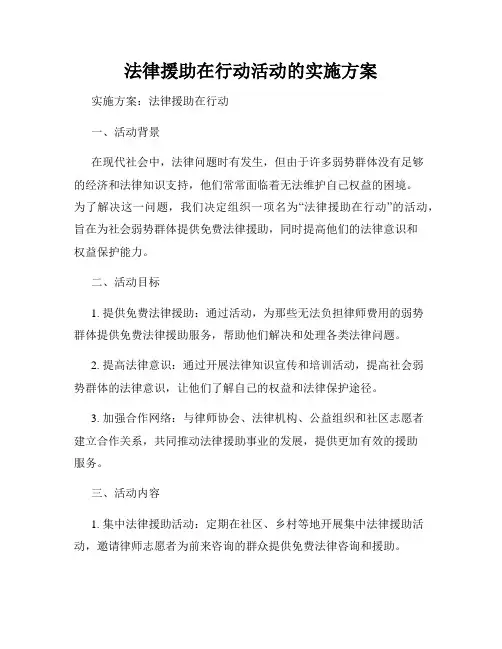 法律援助在行动活动的实施方案

实施方案：法律援助在行动

一、活动背景

在现代社会中，法律问题时有发生，但由于许多弱势群体没有足够的经济和法律知识支持，他们常常面临着无法维护自己权益的困境。为了解决这一问题，我们决定组织一项名为“法律援助在行动”的活动，旨在为社会弱势群体提供免费法律援助，同时提高他们的法律意识和权益保护能力。

二、活动目标

1. 提供免费法律援助：通过活动，为那些无法负担律师费用的弱势群体提供免费法律援助服务，帮助他们解决和处理各类法律问题。

2. 提高法律意识：通过开展法律知识宣传和培训活动，提高社会弱势群体的法律意识，让他们了解自己的权益和法律保护途径。

3. 加强合作网络：与律师协会、法律机构、公益组织和社区志愿者建立合作关系，共同推动法律援助事业的发展，提供更加有效的援助服务。

三、活动内容

1. 集中法律援助活动：定期在社区、乡村等地开展集中法律援助活动，邀请律师志愿者为前来咨询的群众提供免费法律咨询和援助。